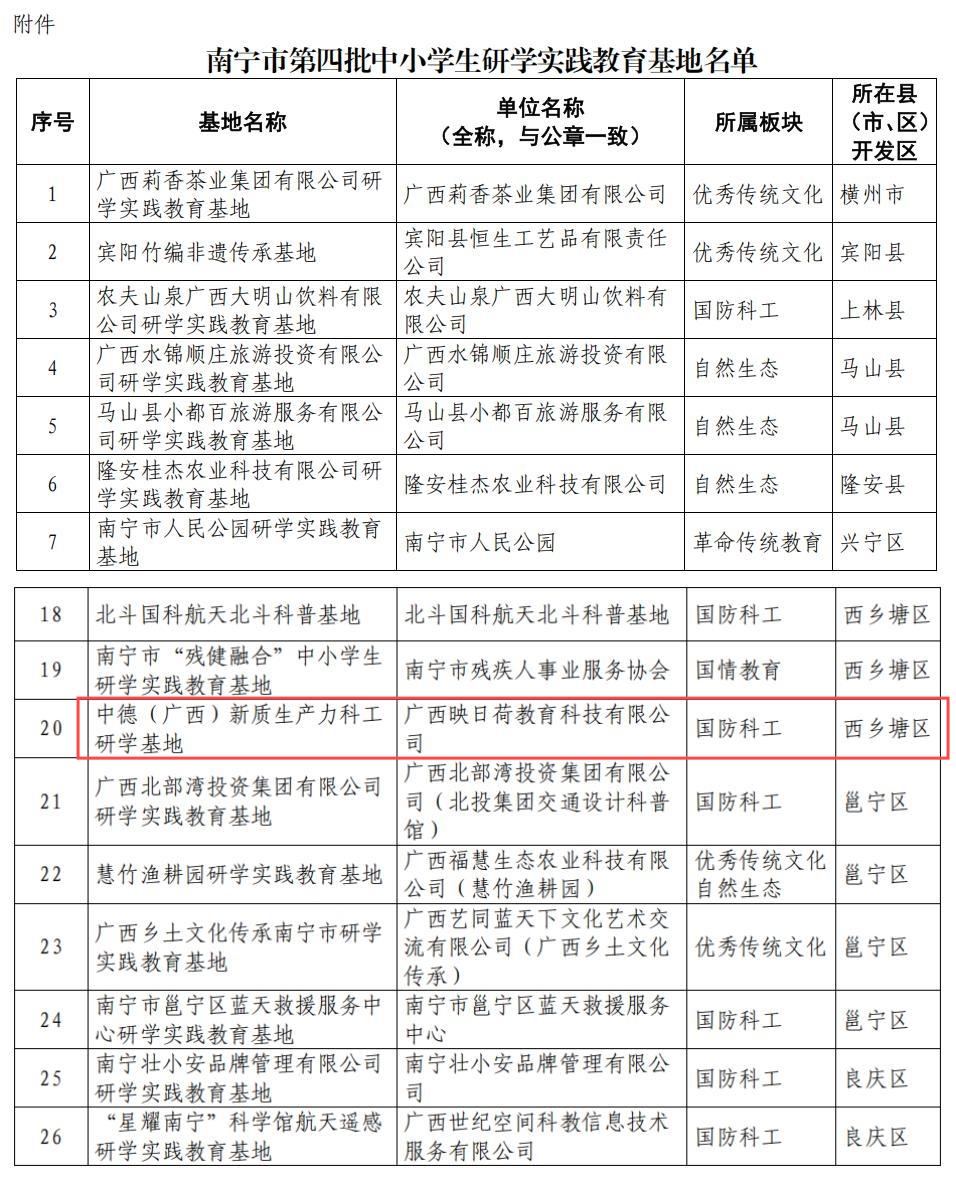 附件

南宁市第四批中小学生研学实践教育基地名单

| 序号 | 基地名称 | 单位名称（全称，与公章一致） | 所属板块 | 所在县（市、区）开发区 |
|---|---|---|---|---|
| 1 | 广西莉香茶业集团有限公司研学实践教育基地 | 广西莉香茶业集团有限公司 | 优秀传统文化 | 横州市 |
| 2 | 宾阳竹编非遗传承基地 | 宾阳县恒生工艺品有限责任公司 | 优秀传统文化 | 宾阳县 |
| 3 | 农夫山泉广西大明山饮料有限公司研学实践教育基地 | 农夫山泉广西大明山饮料有限公司 | 国防科工 | 上林县 |
| 4 | 广西水锦顺庄旅游投资有限公司研学实践教育基地 | 广西水锦顺庄旅游投资有限公司 | 自然生态 | 马山县 |
| 5 | 马山县小都百旅游服务有限公司研学实践教育基地 | 马山县小都百旅游服务有限公司 | 自然生态 | 马山县 |
| 6 | 隆安桂杰农业科技有限公司研学实践教育基地 | 隆安桂杰农业科技有限公司 | 自然生态 | 隆安县 |
| 7 | 南宁市人民公园研学实践教育基地 | 南宁市人民公园 | 革命传统教育 | 兴宁区 |

| 18 | 北斗国科航天北斗科普基地 | 北斗国科航天北斗科普基地 | 国防科工 | 西乡塘区 |
|---|---|---|---|---|
| 19 | 南宁市“残健融合”中小学生研学实践教育基地 | 南宁市残疾人事业服务协会 | 国情教育 | 西乡塘区 |
| 20 | 中德（广西）新质生产力科工研学基地 | 广西映日荷教育科技有限公司 | 国防科工 | 西乡塘区 |
| 21 | 广西北部湾投资集团有限公司研学实践教育基地 | 广西北部湾投资集团有限公司（北投集团交通设计科普馆） | 国防科工 | 邕宁区 |
| 22 | 慧竹渔耕园研学实践教育基地 | 广西福慧生态农业科技有限公司（慧竹渔耕园） | 优秀传统文化 自然生态 | 邕宁区 |
| 23 | 广西乡土文化传承南宁市研学实践教育基地 | 广西艺同蓝天下文化艺术交流有限公司（广西乡土文化传承） | 优秀传统文化 | 邕宁区 |
| 24 | 南宁市邕宁区蓝天救援服务中心研学实践教育基地 | 南宁市邕宁区蓝天救援服务中心 | 国防科工 | 邕宁区 |
| 25 | 南宁壮小安品牌管理有限公司研学实践教育基地 | 南宁壮小安品牌管理有限公司 | 国防科工 | 良庆区 |
| 26 | “星耀南宁”科学馆航天遥感研学实践教育基地 | 广西世纪空间科教信息技术服务有限公司 | 国防科工 | 良庆区 |